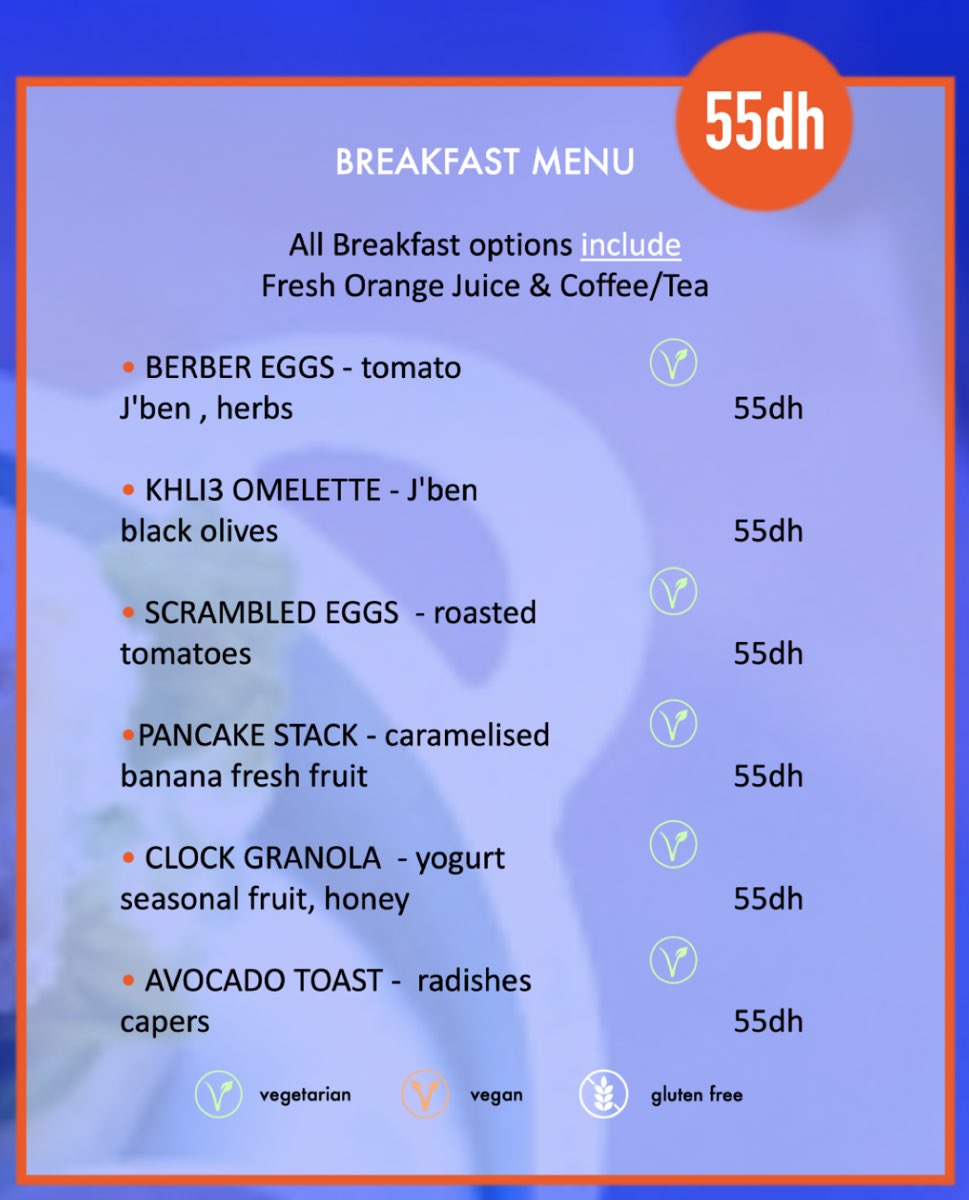 55dh

BREAKFAST MENU

All Breakfast options include
Fresh Orange Juice & Coffee/Tea

• BERBER EGGS - tomato J'ben , herbs 55dh

• KHLI3 OMELETTE - J'ben black olives 55dh

• SCRAMBLED EGGS - roasted tomatoes 55dh

•PANCAKE STACK - caramelised banana fresh fruit 55dh

• CLOCK GRANOLA - yogurt seasonal fruit, honey 55dh

• AVOCADO TOAST - radishes capers 55dh

vegetarian vegan gluten free